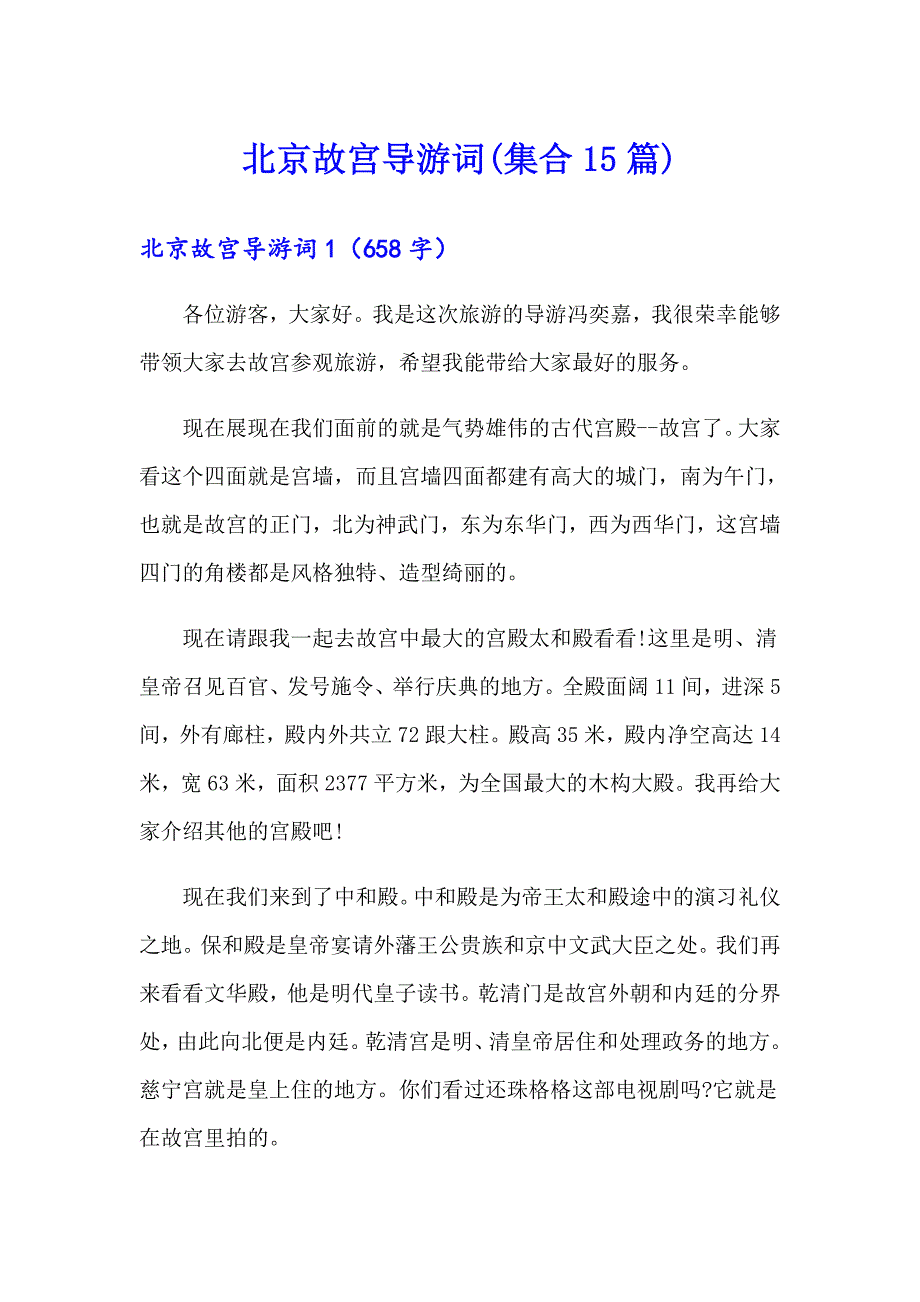 北京故宫导游词(集合15篇)

北京故宫导游词1（658字）

各位游客，大家好。我是这次旅游的导游冯奕嘉，我很荣幸能够带领大家去故宫参观旅游，希望我能带给大家最好的服务。

现在展现在我们面前的就是气势雄伟的古代宫殿--故宫了。大家看这个四面就是宫墙，而且宫墙四面都建有高大的城门，南为午门，也就是故宫的正门，北为神武门，东为东华门，西为西华门，这宫墙四门的角楼都是风格独特、造型绮丽的。

现在请跟我一起去故宫中最大的宫殿太和殿看看!这里是明、清皇帝召见百官、发号施令、举行庆典的地方。全殿面阔11间，进深5间，外有廊柱，殿内外共立72跟大柱。殿高35米，殿内净空高达14米，宽63米，面积2377平方米，为全国最大的木构大殿。我再给大家介绍其他的宫殿吧!

现在我们来到了中和殿。中和殿是为帝王太和殿途中的演习礼仪之地。保和殿是皇帝宴请外藩王公贵族和京中文武大臣之处。我们再来看看文华殿，他是明代皇子读书。乾清门是故宫外朝和内廷的分界处，由此向北便是内廷。乾清宫是明、清皇帝居住和处理政务的地方。慈宁宫就是皇上住的地方。你们看过还珠格格这部电视剧吗?它就是在故宫里拍的。